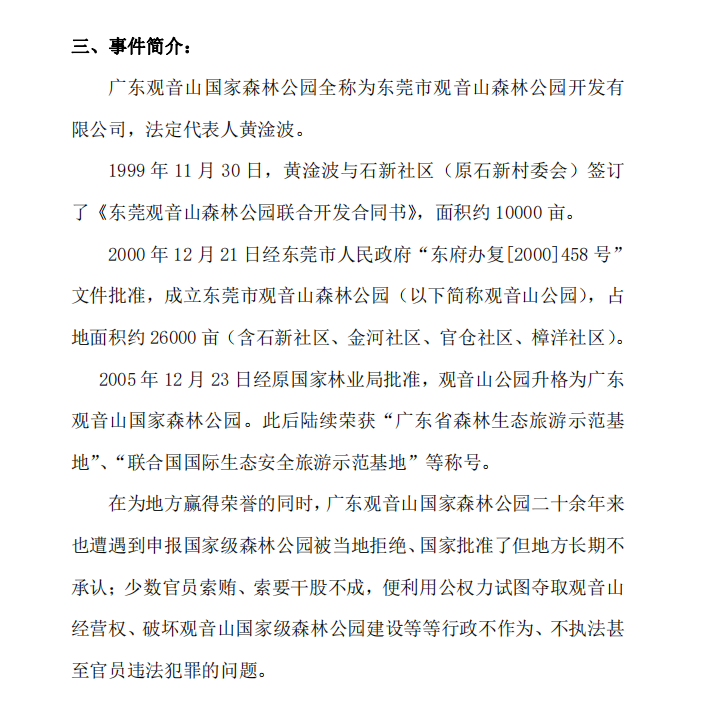 三、事件简介：

广东观音山国家森林公园全称为东莞市观音山森林公园开发有限公司，法定代表人黄淦波。

1999 年 11 月 30 日，黄淦波与石新社区（原石新村委会）签订了《东莞观音山森林公园联合开发合同书》，面积约 10000 亩。

2000 年 12 月 21 日经东莞市人民政府“东府办复[2000]458 号”文件批准，成立东莞市观音山森林公园（以下简称观音山公园），占地面积约 26000 亩（含石新社区、金河社区、官仓社区、樟洋社区）。

2005 年 12 月 23 日经原国家林业局批准，观音山公园升格为广东观音山国家森林公园。此后陆续荣获“广东省森林生态旅游示范基地”、“联合国国际生态安全旅游示范基地”等称号。

在为地方赢得荣誉的同时，广东观音山国家森林公园二十余年来也遭遇到申报国家级森林公园被当地拒绝、国家批准了但地方长期不承认；少数官员索贿、索要干股不成，便利用公权力试图夺取观音山经营权、破坏观音山国家级森林公园建设等等行政不作为、不执法甚至官员违法犯罪的问题。